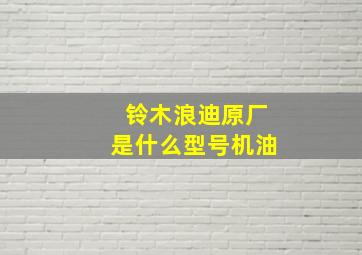 铃木浪迪原厂
是什么型号机油